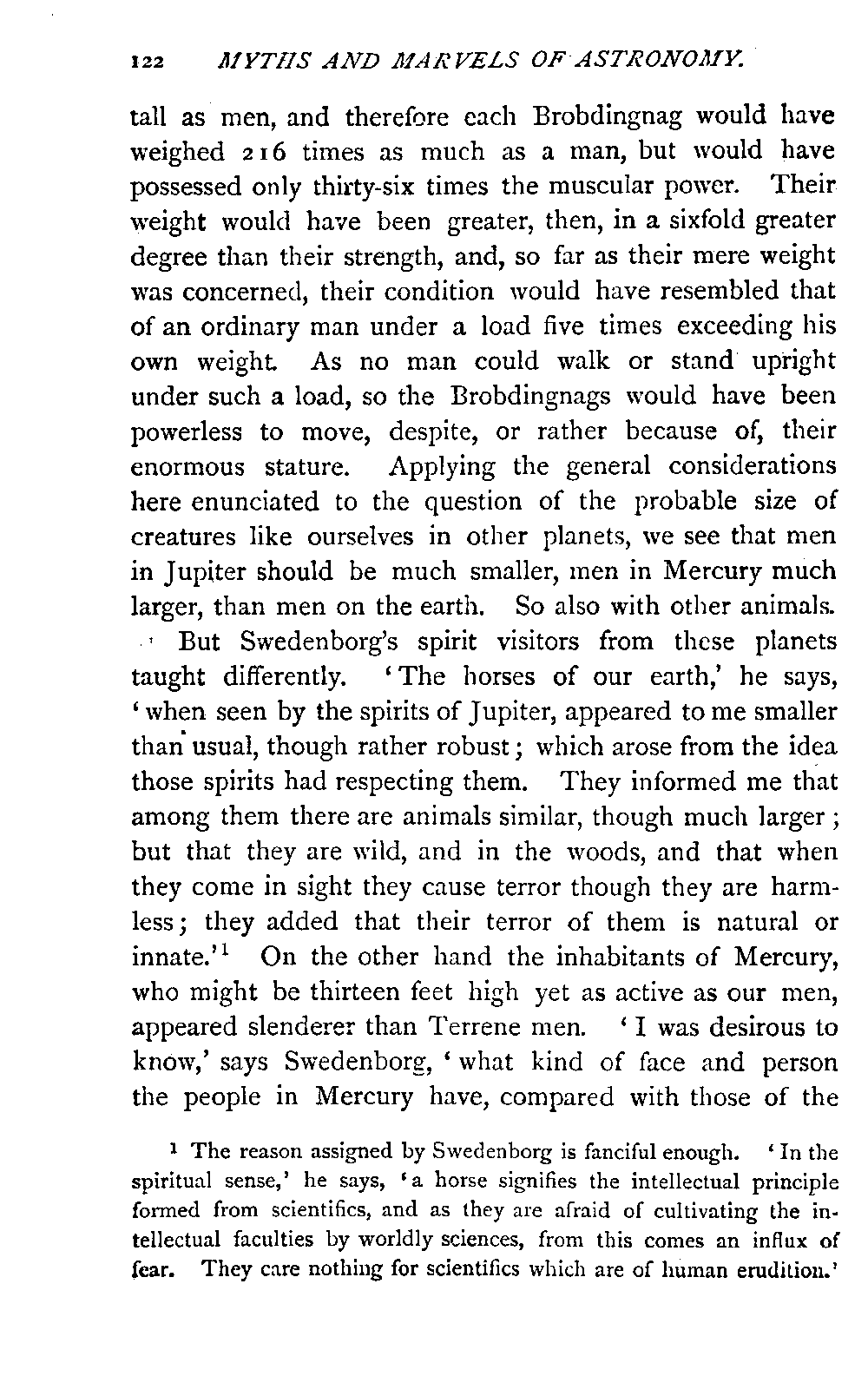 122 MYTHS AND MARVELS OF ASTRONOMY.

tall as men, and therefore each Brobdingnag would have weighed 216 times as much as a man, but would have possessed only thirty-six times the muscular power. Their weight would have been greater, then, in a sixfold greater degree than their strength, and, so far as their mere weight was concerned, their condition would have resembled that of an ordinary man under a load five times exceeding his own weight. As no man could walk or stand upright under such a load, so the Brobdingnags would have been powerless to move, despite, or rather because of, their enormous stature. Applying the general considerations here enunciated to the question of the probable size of creatures like ourselves in other planets, we see that men in Jupiter should be much smaller, men in Mercury much larger, than men on the earth. So also with other animals.

But Swedenborg's spirit visitors from these planets taught differently. 'The horses of our earth,' he says, 'when seen by the spirits of Jupiter, appeared to me smaller than usual, though rather robust; which arose from the idea those spirits had respecting them. They informed me that among them there are animals similar, though much larger; but that they are wild, and in the woods, and that when they come in sight they cause terror though they are harmless; they added that their terror of them is natural or innate.'$^1$ On the other hand the inhabitants of Mercury, who might be thirteen feet high yet as active as our men, appeared slenderer than Terrene men. 'I was desirous to know,' says Swedenborg, 'what kind of face and person the people in Mercury have, compared with those of the

$^1$ The reason assigned by Swedenborg is fanciful enough. 'In the spiritual sense,' he says, 'a horse signifies the intellectual principle formed from scientifics, and as they are afraid of cultivating the intellectual faculties by worldly sciences, from this comes an influx of fear. They care nothing for scientifics which are of human erudition.'